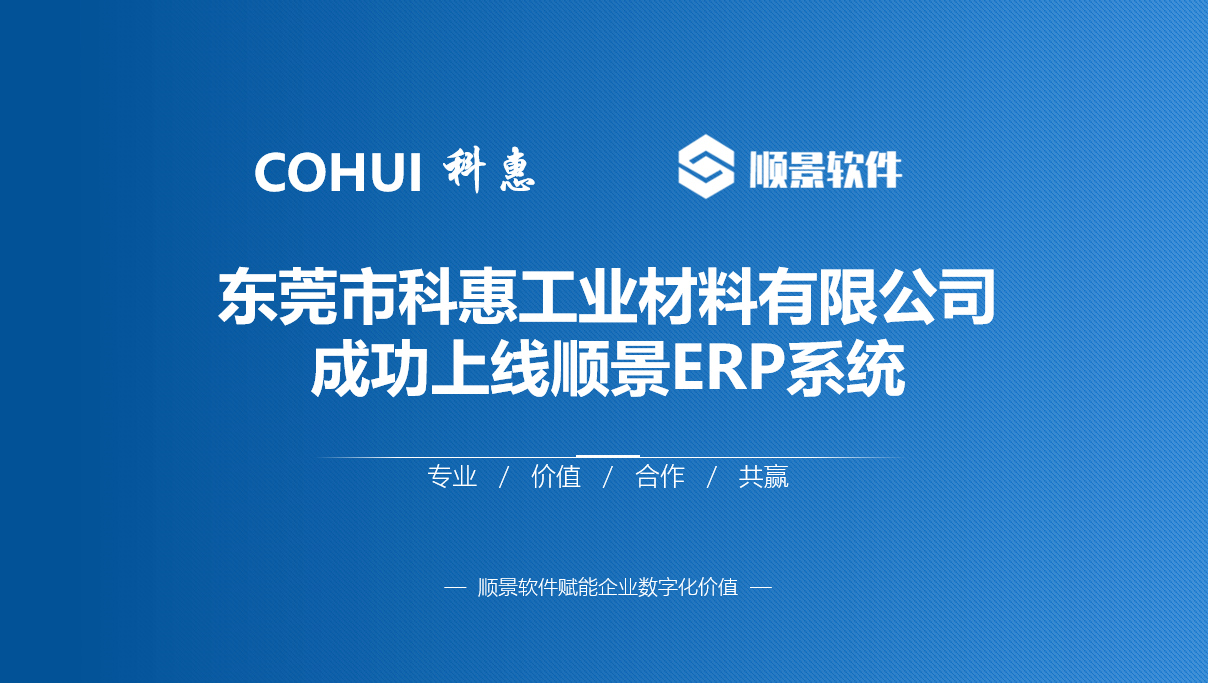 COHUI 科惠

顺景软件

东莞市科惠工业材料有限公司
成功上线顺景ERP系统

专业 / 价值 / 合作 / 共赢

— 顺景软件赋能企业数字化价值 —